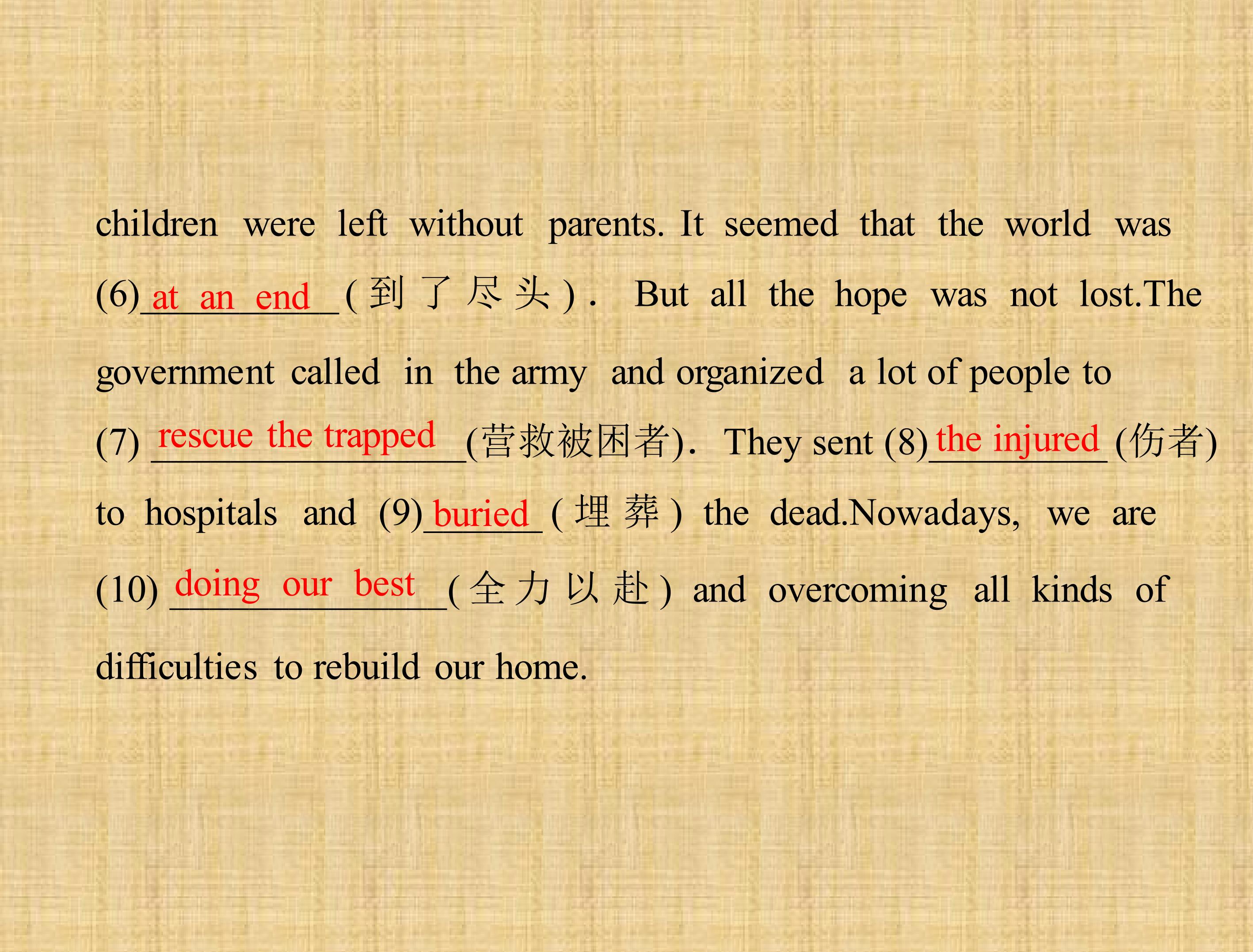 children were left without parents. It seemed that the world was (6) at an end (到了尽头). But all the hope was not lost.The government called in the army and organized a lot of people to (7) rescue the trapped (营救被困者). They sent (8) the injured (伤者) to hospitals and (9) buried (埋葬) the dead.Nowadays, we are (10) doing our best (全力以赴) and overcoming all kinds of difficulties to rebuild our home.